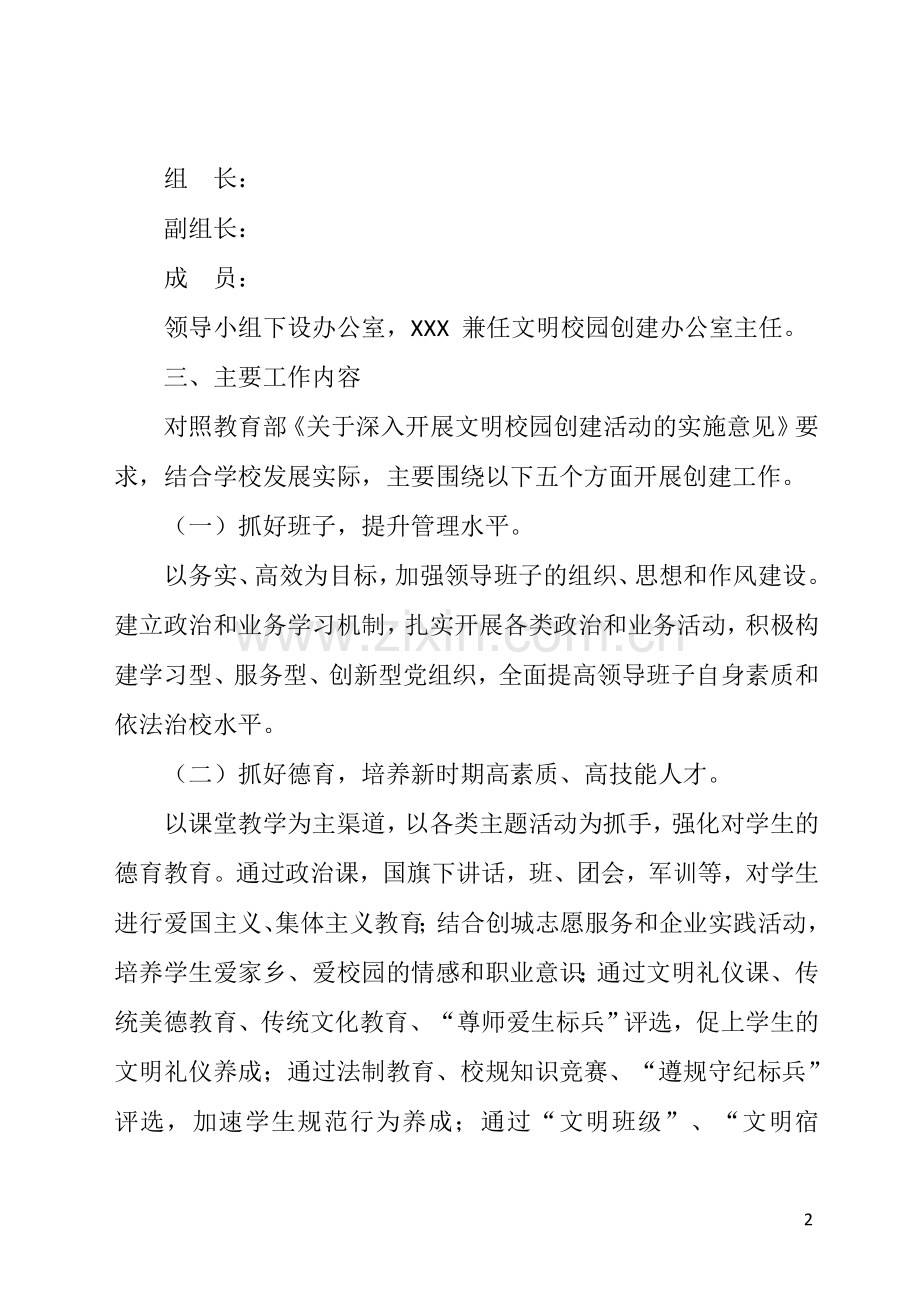 组　长：

副组长：

成　员：

领导小组下设办公室，XXX兼任文明校园创建办公室主任。

三、主要工作内容

对照教育部《关于深入开展文明校园创建活动的实施意见》要求，结合学校发展实际，主要围绕以下五个方面开展创建工作。

（一）抓好班子，提升管理水平。

以务实、高效为目标，加强领导班子的组织、思想和作风建设。建立政治和业务学习机制，扎实开展各类政治和业务活动，积极构建学习型、服务型、创新型党组织，全面提高领导班子自身素质和依法治校水平。

（二）抓好德育，培养新时期高素质、高技能人才。

以课堂教学为主渠道，以各类主题活动为抓手，强化对学生的德育教育。通过政治课，国旗下讲话，班、团会，军训等，对学生进行爱国主义、集体主义教育;结合创城志愿服务和企业实践活动，培养学生爱家乡、爱校园的情感和职业意识;通过文明礼仪课、传统美德教育、传统文化教育、“尊师爱生标兵”评选，促上学生的文明礼仪养成；通过法制教育、校规知识竞赛、“遵规守纪标兵”评选，加速学生规范行为养成；通过“文明班级”、“文明宿

2

www.zixin.com.cn